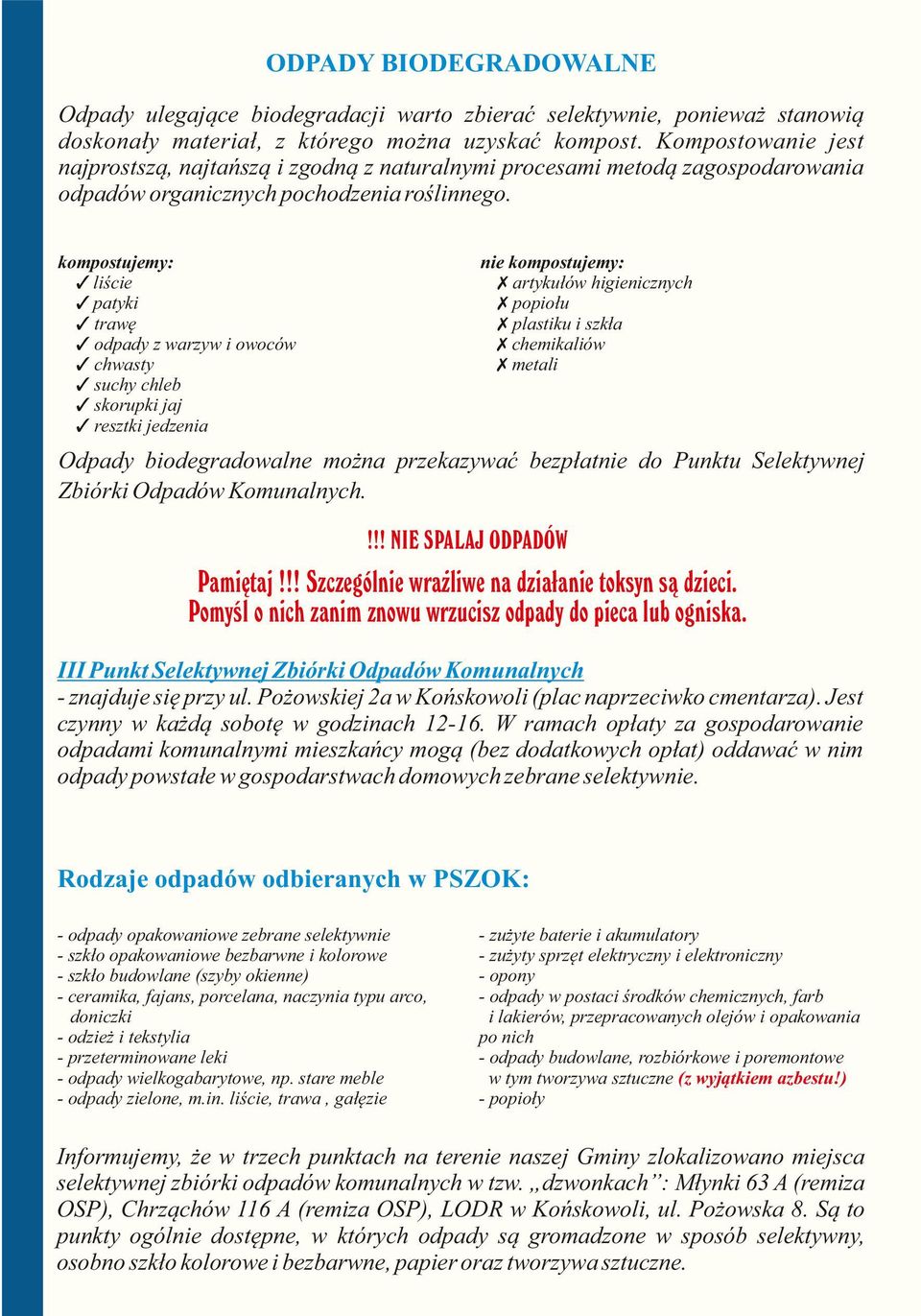 ODPADY BIODEGRADOWALNE

Odpady ulegające biodegradacji warto zbierać selektywnie, ponieważ stanowią doskonały materiał, z którego można uzyskać kompost. Kompostowanie jest najprostszą, najtańszą i zgodną z naturalnymi procesami metodą zagospodarowania odpadów organicznych pochodzenia roślinnego.

kompostujemy:
✓ liście
✓ patyki
✓ trawę
✓ odpady z warzyw i owoców
✓ chwasty
✓ suchy chleb
✓ skorupki jaj
✓ resztki jedzenia

nie kompostujemy:
✗ artykułów higienicznych
✗ popiołu
✗ plastiku i szkła
✗ chemikaliów
✗ metali

Odpady biodegradowalne można przekazywać bezpłatnie do Punktu Selektywnej Zbiórki Odpadów Komunalnych.

!!! NIE SPALAJ ODPADÓW

Pamiętaj !!! Szczególnie wrażliwe na działanie toksyn są dzieci. Pomyśl o nich zanim znowu wrzucisz odpady do pieca lub ogniska.

III Punkt Selektywnej Zbiórki Odpadów Komunalnych
- znajduje się przy ul. Pożowskiej 2a w Końskowoli (plac naprzeciwko cmentarza). Jest czynny w każdą sobotę w godzinach 12-16. W ramach opłaty za gospodarowanie odpadami komunalnymi mieszkańcy mogą (bez dodatkowych opłat) oddawać w nim odpady powstałe w gospodarstwach domowych zebrane selektywnie.

Rodzaje odpadów odbieranych w PSZOK:

- odpady opakowaniowe zebrane selektywnie
- szkło opakowaniowe bezbarwne i kolorowe
- szkło budowlane (szyby okienne)
- ceramika, fajans, porcelana, naczynia typu arco, doniczki
- odzież i tekstylia
- przeterminowane leki
- odpady wielkogabarytowe, np. stare meble
- odpady zielone, m.in. liście, trawa , gałęzie

- zużyte baterie i akumulatory
- zużyty sprzęt elektryczny i elektroniczny
- opony
- odpady w postaci środków chemicznych, farb i lakierów, przepracowanych olejów i opakowania po nich
- odpady budowlane, rozbiórkowe i poremontowe w tym tworzywa sztuczne (z wyjątkiem azbestu!)
- popioły

Informujemy, że w trzech punktach na terenie naszej Gminy zlokalizowano miejsca selektywnej zbiórki odpadów komunalnych w tzw. „dzwonkach”: Młynki 63 A (remiza OSP), Chrząchów 116 A (remiza OSP), LODR w Końskowoli, ul. Pożowska 8. Są to punkty ogólnie dostępne, w których odpady są gromadzone w sposób selektywny, osobno szkło kolorowe i bezbarwne, papier oraz tworzywa sztuczne.